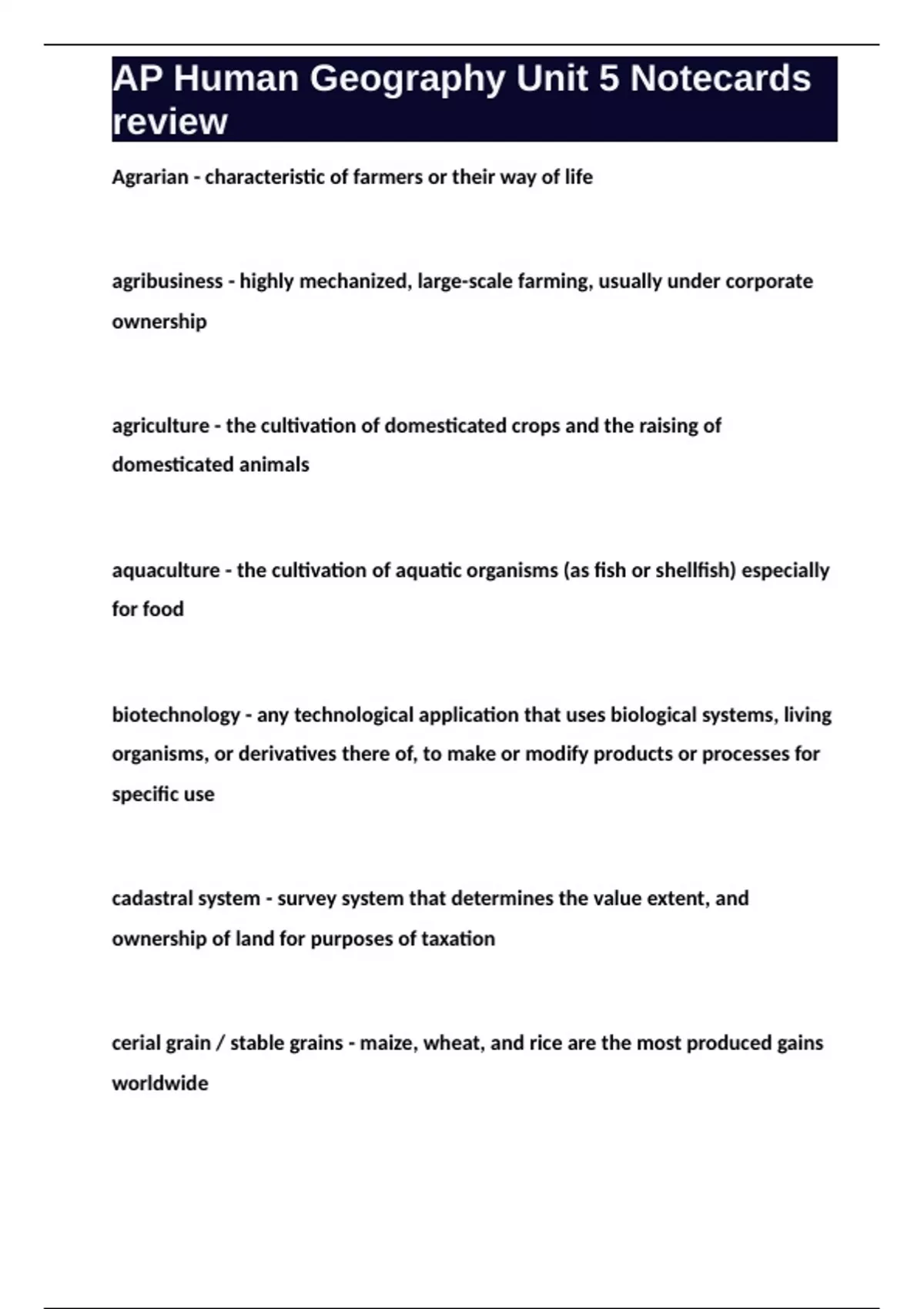 AP Human Geography Unit 5 Notecards review

Agrarian - characteristic of farmers or their way of life

agribusiness - highly mechanized, large-scale farming, usually under corporate ownership

agriculture - the cultivation of domesticated crops and the raising of domesticated animals

aquaculture - the cultivation of aquatic organisms (as fish or shellfish) especially for food

biotechnology - any technological application that uses biological systems, living organisms, or derivatives there of, to make or modify products or processes for specific use

cadastral system - survey system that determines the value extent, and ownership of land for purposes of taxation

cerial grain / stable grains - maize, wheat, and rice are the most produced gains worldwide